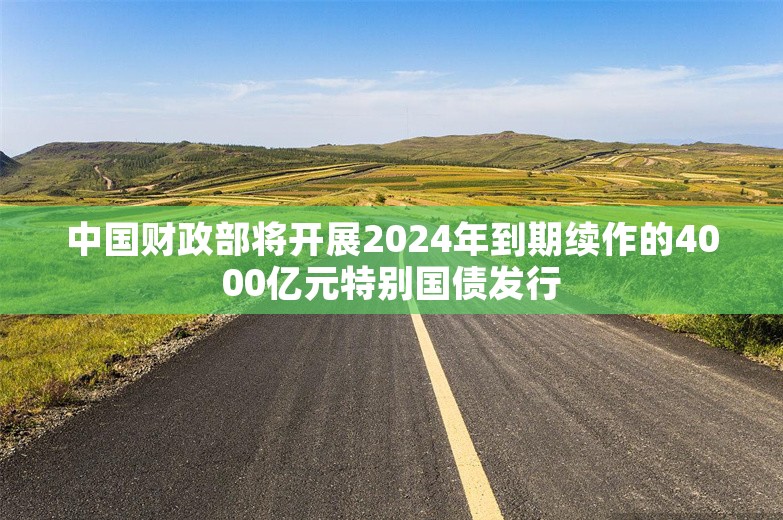 中国财政部将开展2024年到期续作的4000亿元特别国债发行